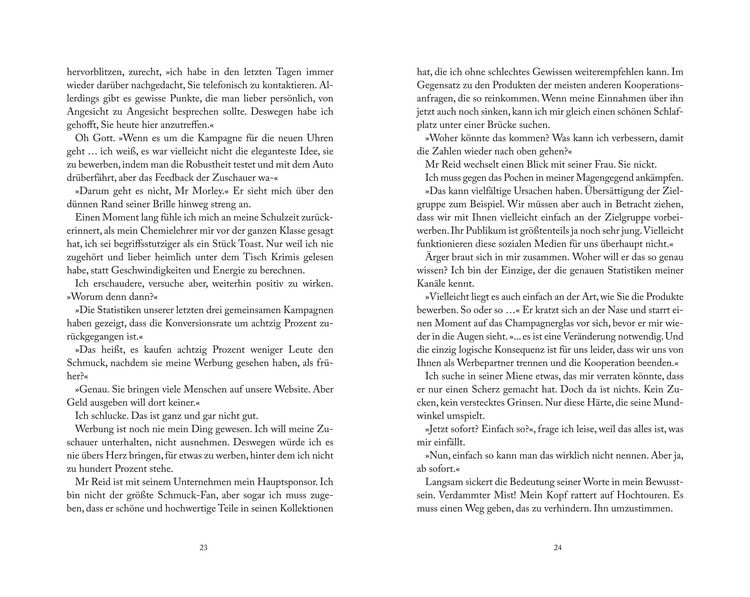 hervorblitzen, zurecht, »ich habe in den letzten Tagen immer wieder darüber nachgedacht, Sie telefonisch zu kontaktieren. Allerdings gibt es gewisse Punkte, die man lieber persönlich, von Angesicht zu Angesicht besprechen sollte. Deswegen habe ich gehofft, Sie heute hier anzutreffen.«

Oh Gott. »Wenn es um die Kampagne für die neuen Uhren geht … ich weiß, es war vielleicht nicht die eleganteste Idee, sie zu bewerben, indem man die Robustheit testet und mit dem Auto drüberfährt, aber das Feedback der Zuschauer wa-«

»Darum geht es nicht, Mr Morley.« Er sieht mich über den dünnen Rand seiner Brille hinweg streng an.

Einen Moment lang fühle ich mich an meine Schulzeit zurückerinnert, als mein Chemielehrer mir vor der ganzen Klasse gesagt hat, ich sei begriffsstutziger als ein Stück Toast. Nur weil ich nie zugehört und lieber heimlich unter dem Tisch Krimis gelesen habe, statt Geschwindigkeiten und Energie zu berechnen.

Ich erschaudere, versuche aber, weiterhin positiv zu wirken. »Worum denn dann?«

»Die Statistiken unserer letzten drei gemeinsamen Kampagnen haben gezeigt, dass die Konversionsrate um achtzig Prozent zurückgegangen ist.«

»Das heißt, es kaufen achtzig Prozent weniger Leute den Schmuck, nachdem sie meine Werbung gesehen haben, als früher?«

»Genau. Sie bringen viele Menschen auf unsere Website. Aber Geld ausgeben will dort keiner.«

Ich schlucke. Das ist ganz und gar nicht gut.

Werbung ist noch nie mein Ding gewesen. Ich will meine Zuschauer unterhalten, nicht ausnehmen. Deswegen würde ich es nie übers Herz bringen, für etwas zu werben, hinter dem ich nicht zu hundert Prozent stehe.

Mr Reid ist mit seinem Unternehmen mein Hauptsponsor. Ich bin nicht der größte Schmuck-Fan, aber sogar ich muss zugeben, dass er schöne und hochwertige Teile in seinen Kollektionen

23

hat, die ich ohne schlechtes Gewissen weiterempfehlen kann. Im Gegensatz zu den Produkten der meisten anderen Kooperationsanfragen, die so reinkommen. Wenn meine Einnahmen über ihn jetzt auch noch sinken, kann ich mir gleich einen schönen Schlafplatz unter einer Brücke suchen.

»Woher könnte das kommen? Was kann ich verbessern, damit die Zahlen wieder nach oben gehen?«

Mr Reid wechselt einen Blick mit seiner Frau. Sie nickt.

Ich muss gegen das Pochen in meiner Magengegend ankämpfen.

»Das kann vielfältige Ursachen haben. Übersättigung der Zielgruppe zum Beispiel. Wir müssen aber auch in Betracht ziehen, dass wir mit Ihnen vielleicht einfach an der Zielgruppe vorbeiwerben. Ihr Publikum ist größtenteils ja noch sehr jung. Vielleicht funktionieren diese sozialen Medien für uns überhaupt nicht.«

Ärger braut sich in mir zusammen. Woher will er das so genau wissen? Ich bin der Einzige, der die genauen Statistiken meiner Kanäle kennt.

»Vielleicht liegt es auch einfach an der Art, wie Sie die Produkte bewerben. So oder so …« Er kratzt sich an der Nase und starrt einen Moment auf das Champagnerglas vor sich, bevor er mir wieder in die Augen sieht. »… es ist eine Veränderung notwendig. Und die einzig logische Konsequenz ist für uns leider, dass wir uns von Ihnen als Werbepartner trennen und die Kooperation beenden.«

Ich suche in seiner Miene etwas, das mir verraten könnte, dass er nur einen Scherz gemacht hat. Doch da ist nichts. Kein Zucken, kein verstecktes Grinsen. Nur diese Härte, die seine Mundwinkel umspielt.

»Jetzt sofort? Einfach so?«, frage ich leise, weil das alles ist, was mir einfällt.

»Nun, einfach so kann man das wirklich nicht nennen. Aber ja, ab sofort.«

Langsam sickert die Bedeutung seiner Worte in mein Bewusstsein. Verdammter Mist! Mein Kopf rattert auf Hochtouren. Es muss einen Weg geben, das zu verhindern. Ihn umzustimmen.

24